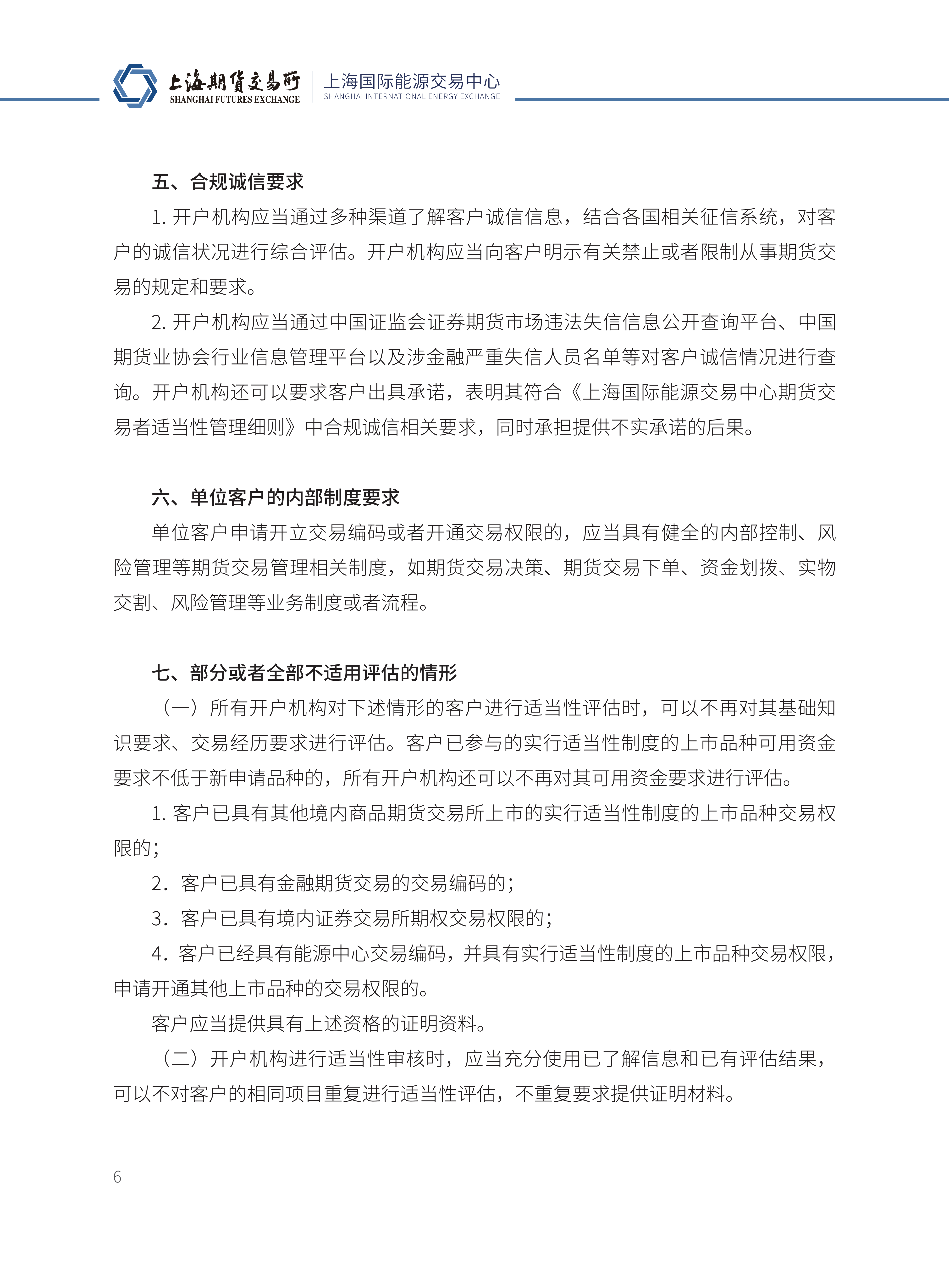 上海期货交易所
SHANGHAI FUTURES EXCHANGE
上海国际能源交易中心
SHANGHAI INTERNATIONAL ENERGY EXCHANGE

五、合规诚信要求

1. 开户机构应当通过多种渠道了解客户诚信信息，结合各国相关征信系统，对客户的诚信状况进行综合评估。开户机构应当向客户明示有关禁止或者限制从事期货交易的规定和要求。

2. 开户机构应当通过中国证监会证券期货市场违法失信信息公开查询平台、中国期货业协会行业信息管理平台以及涉金融严重失信人员名单等对客户诚信情况进行查询。开户机构还可以要求客户出具承诺，表明其符合《上海国际能源交易中心期货交易者适当性管理细则》中合规诚信相关要求，同时承担提供不实承诺的后果。

六、单位客户的内部制度要求

单位客户申请开立交易编码或者开通交易权限的，应当具有健全的内部控制、风险管理等期货交易管理相关制度，如期货交易决策、期货交易下单、资金划拨、实物交割、风险管理等业务制度或者流程。

七、部分或者全部不适用评估的情形

（一）所有开户机构对下述情形的客户进行适当性评估时，可以不再对其基础知识要求、交易经历要求进行评估。客户已参与的实行适当性制度的上市品种可用资金要求不低于新申请品种的，所有开户机构还可以不再对其可用资金要求进行评估。

1. 客户已具有其他境内商品期货交易所上市的实行适当性制度的上市品种交易权限的；

2. 客户已具有金融期货交易的交易编码的；

3. 客户已具有境内证券交易所期权交易权限的；

4. 客户已经具有能源中心交易编码，并具有实行适当性制度的上市品种交易权限，申请开通其他上市品种的交易权限的。

客户应当提供具有上述资格的证明资料。

（二）开户机构进行适当性审核时，应当充分使用已了解信息和已有评估结果，可以不对客户的相同项目重复进行适当性评估，不重复要求提供证明材料。

6